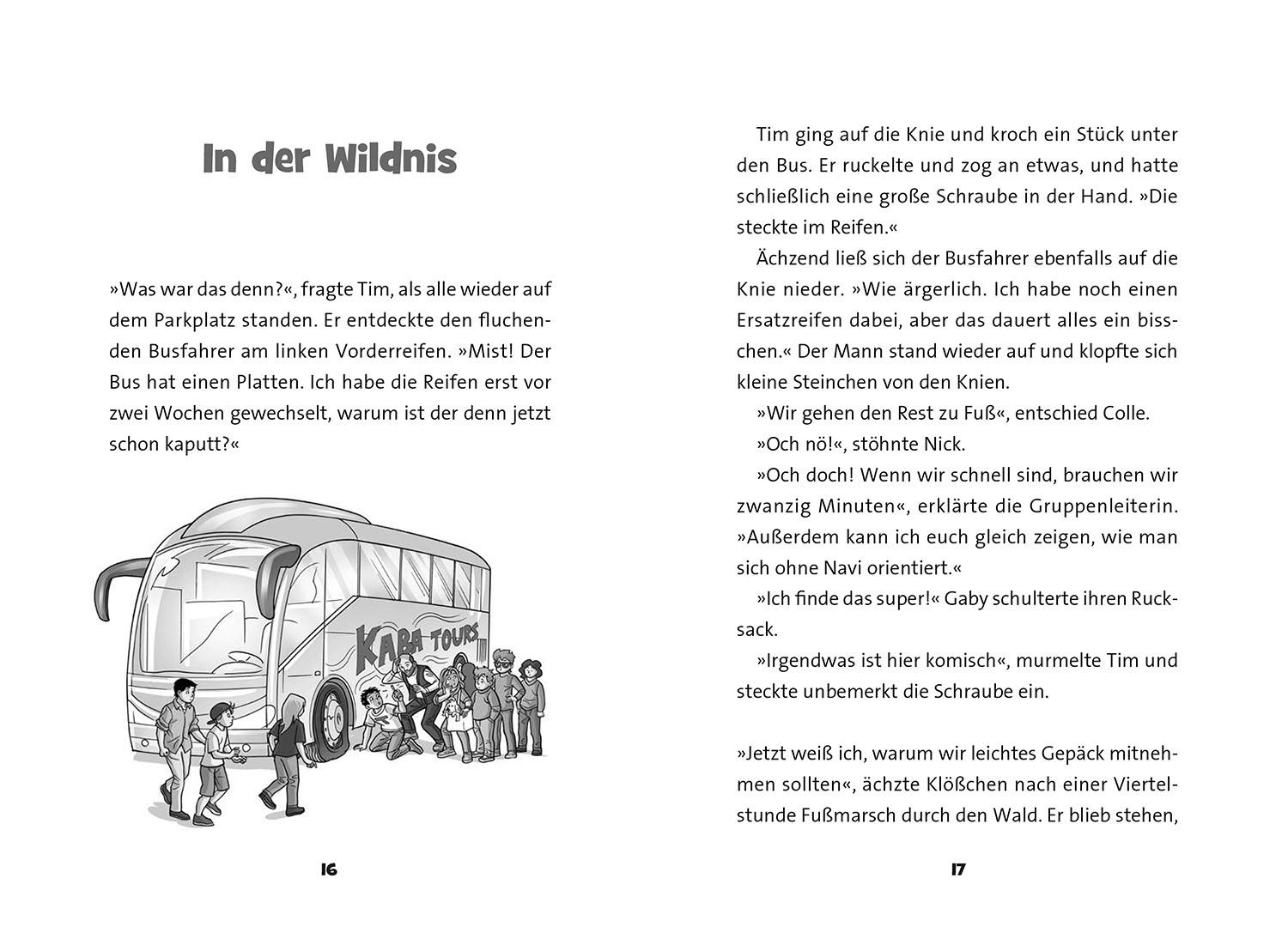 In der Wildnis

»Was war das denn?«, fragte Tim, als alle wieder auf dem Parkplatz standen. Er entdeckte den fluchenden Busfahrer am linken Vorderreifen. »Mist! Der Bus hat einen Platten. Ich habe die Reifen erst vor zwei Wochen gewechselt, warum ist der denn jetzt schon kaputt?«

KABA TOURS

16

Tim ging auf die Knie und kroch ein Stück unter den Bus. Er ruckelte und zog an etwas, und hatte schließlich eine große Schraube in der Hand. »Die steckte im Reifen.«

Ächzend ließ sich der Busfahrer ebenfalls auf die Knie nieder. »Wie ärgerlich. Ich habe noch einen Ersatzreifen dabei, aber das dauert alles ein bisschen.« Der Mann stand wieder auf und klopfte sich kleine Steinchen von den Knien.

»Wir gehen den Rest zu Fuß«, entschied Colle.

»Och nö!«, stöhnte Nick.

»Och doch! Wenn wir schnell sind, brauchen wir zwanzig Minuten«, erklärte die Gruppenleiterin. »Außerdem kann ich euch gleich zeigen, wie man sich ohne Navi orientiert.«

»Ich finde das super!« Gaby schulterte ihren Rucksack.

»Irgendwas ist hier komisch«, murmelte Tim und steckte unbemerkt die Schraube ein.

»Jetzt weiß ich, warum wir leichtes Gepäck mitnehmen sollten«, ächzte Klößchen nach einer Viertelstunde Fußmarsch durch den Wald. Er blieb stehen,

17